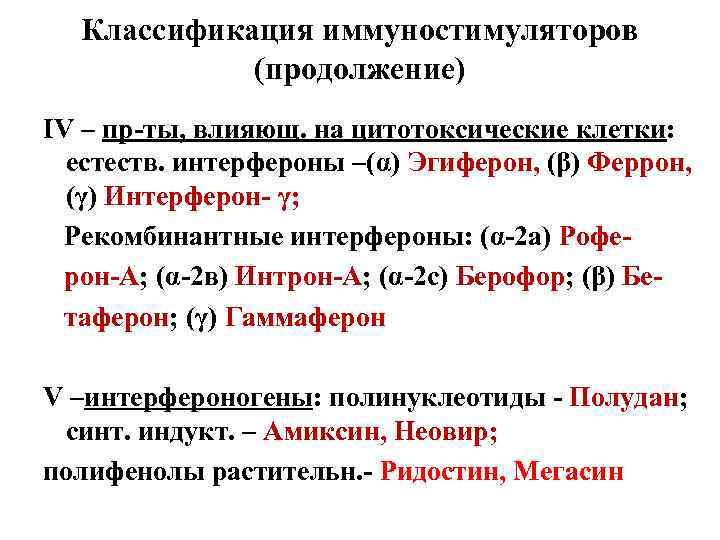 Классификация иммуностимуляторов (продолжение)

IV – пр-ты, влияющ. на цитотоксические клетки: естеств. интерфероны –(α) Эгиферон, (β) Феррон, (γ) Интерферон- γ;

Рекомбинантные интерфероны: (α-2а) Роферон-А; (α-2в) Интрон-А; (α-2с) Берофор; (β) Бетаферон; (γ) Гаммаферон

V –интерфероногены: полинуклеотиды - Полудан; синт. индукт. – Амиксин, Неовир;

полифенолы растительн.- Ридостин, Мегасин